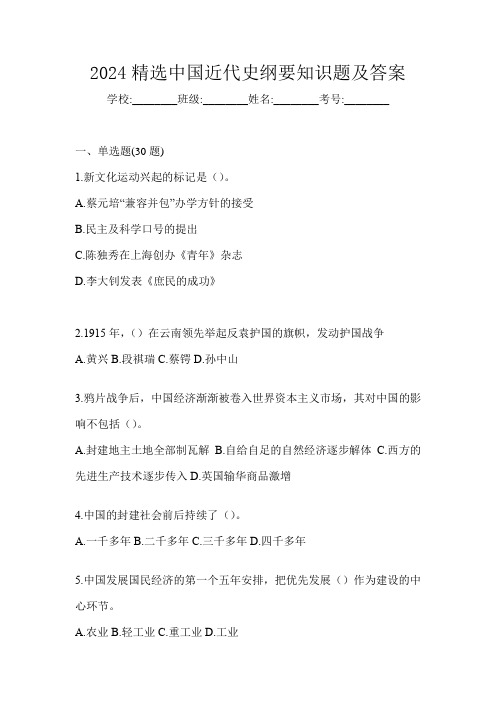 2024 精选中国近代史纲要知识题及答案

学校:________班级:________姓名:________考号:________

一、单选题(30 题)

1.新文化运动兴起的标记是（）。

A.蔡元培“兼容并包”办学方针的接受

B.民主及科学口号的提出

C.陈独秀在上海创办《青年》杂志

D.李大钊发表《庶民的成功》

2.1915 年，（）在云南领先举起反袁护国的旗帜，发动护国战争

A.黄兴 B.段祺瑞 C.蔡锷 D.孙中山

3.鸦片战争后，中国经济渐渐被卷入世界资本主义市场，其对中国的影响不包括（）。

A.封建地主土地全部制瓦解 B.自给自足的自然经济逐步解体 C.西方的先进生产技术逐步传入 D.英国输华商品激增

4.中国的封建社会前后持续了（）。

A.一千多年 B.二千多年 C.三千多年 D.四千多年

5.中国发展国民经济的第一个五年安排，把优先发展（）作为建设的中心环节。

A.农业 B.轻工业 C.重工业 D.工业